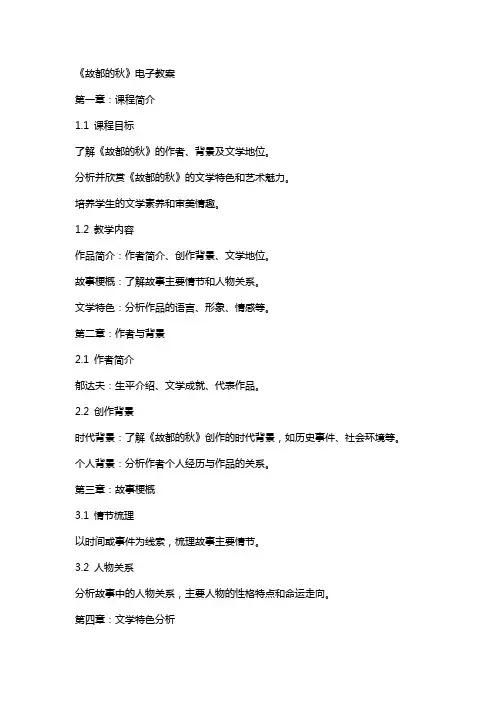 《故都的秋》电子教案

第一章：课程简介

1.1 课程目标

了解《故都的秋》的作者、背景及文学地位。

分析并欣赏《故都的秋》的文学特色和艺术魅力。

培养学生的文学素养和审美情趣。

1.2 教学内容

作品简介：作者简介、创作背景、文学地位。

故事梗概：了解故事主要情节和人物关系。

文学特色：分析作品的语言、形象、情感等。

第二章：作者与背景

2.1 作者简介

郁达夫：生平介绍、文学成就、代表作品。

2.2 创作背景

时代背景：了解《故都的秋》创作的时代背景，如历史事件、社会环境等。

个人背景：分析作者个人经历与作品的关系。

第三章：故事梗概

3.1 情节梳理

以时间或事件为线索，梳理故事主要情节。

3.2 人物关系

分析故事中的人物关系，主要人物的性格特点和命运走向。

第四章：文学特色分析